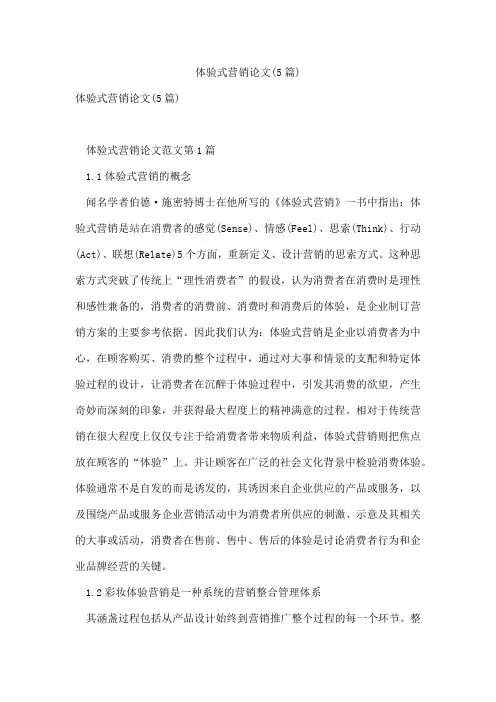 体验式营销论文(5篇)

体验式营销论文(5篇)

体验式营销论文范文第1篇

1.1体验式营销的概念

闻名学者伯德·施密特博士在他所写的《体验式营销》一书中指出：体验式营销是站在消费者的感觉(Sense)、情感(Feel)、思索(Think)、行动(Act)、联想(Relate)5个方面，重新定义、设计营销的思索方式。这种思索方式突破了传统上“理性消费者”的假设，认为消费者在消费时是理性和感性兼备的，消费者的消费前、消费时和消费后的体验，是企业制订营销方案的主要参考依据。因此我们认为：体验式营销是企业以消费者为中心，在顾客购买、消费的整个过程中，通过对大事和情景的支配和特定体验过程的设计，让消费者在沉醉于体验过程中，引发其消费的欲望，产生奇妙而深刻的印象，并获得最大程度上的精神满意的过程。相对于传统营销在很大程度上仅仅专注于给消费者带来物质利益，体验式营销则把焦点放在顾客的“体验”上。并让顾客在广泛的社会文化背景中检验消费体验。体验通常不是自发的而是诱发的，其诱因来自企业供应的产品或服务，以及围绕产品或服务企业营销活动中为消费者所供应的刺激、示意及其相关的大事或活动，消费者在售前、售中、售后的体验是讨论消费者行为和企业品牌经营的关键。

1.2彩妆体验营销是一种系统的营销整合管理体系

其涵盖过程包括从产品设计始终到营销推广整个过程的每一个环节。整